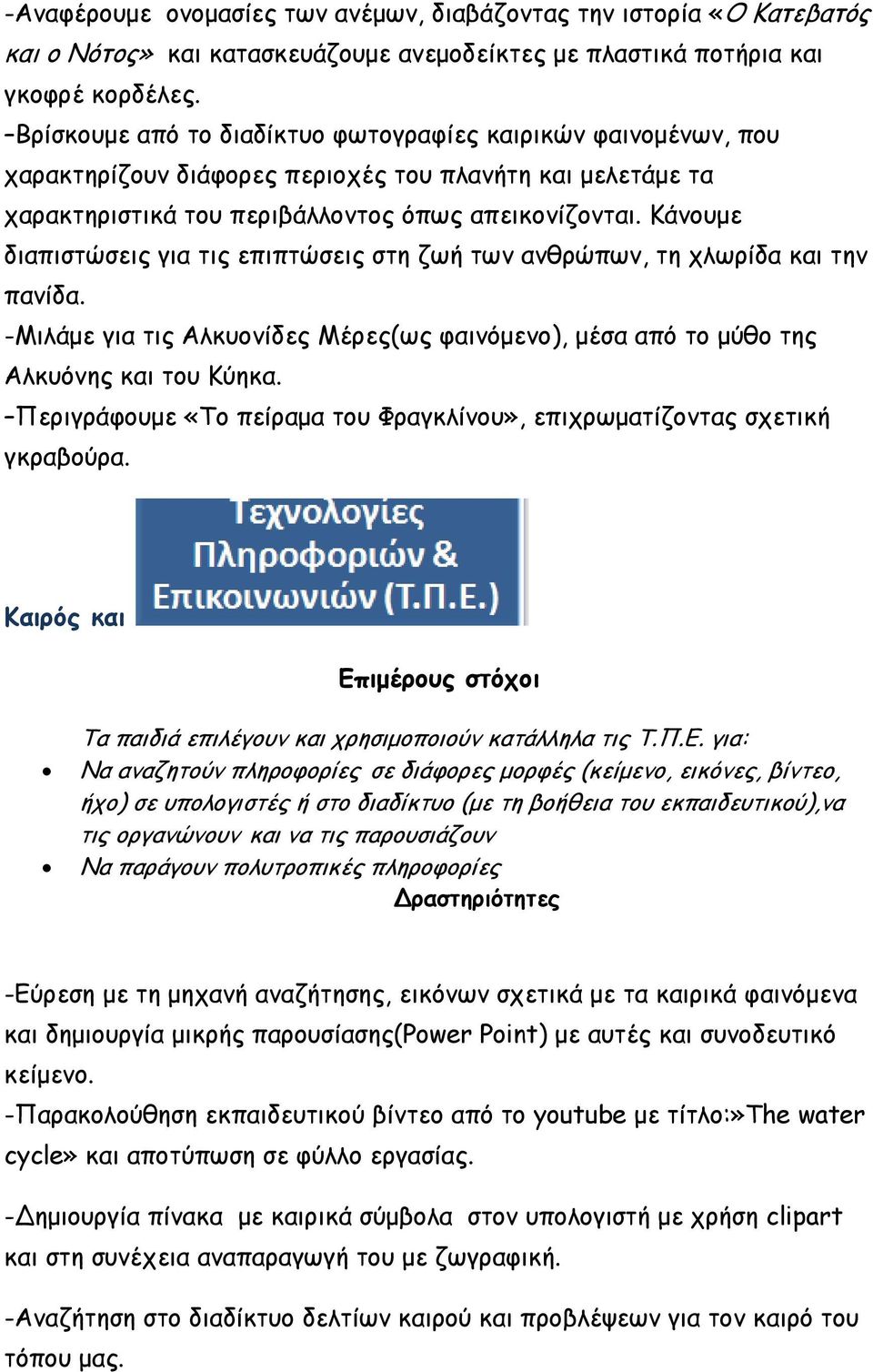 -Αναφέρουμε ονομασίες των ανέμων, διαβάζοντας την ιστορία «Ο Κατεβατός και ο Νότος» και κατασκευάζουμε ανεμοδείκτες με πλαστικά ποτήρια και γκοφρέ κορδέλες.
-Βρίσκουμε από το διαδίκτυο φωτογραφίες καιρικών φαινομένων, που χαρακτηρίζουν διάφορες περιοχές του πλανήτη και μελετάμε τα χαρακτηριστικά του περιβάλλοντος όπως απεικονίζονται. Κάνουμε διαπιστώσεις για τις επιπτώσεις στη ζωή των ανθρώπων, τη χλωρίδα και την πανίδα.
-Μιλάμε για τις Αλκυονίδες Μέρες(ως φαινόμενο), μέσα από το μύθο της Αλκυόνης και του Κύηκα.
-Περιγράφουμε «Το πείραμα του Φραγκλίνου», επιχρωματίζοντας σχετική γκραβούρα.

Καιρός και Τεχνολογίες Πληροφοριών & Επικοινωνιών (Τ.Π.Ε.)

Επιμέρους στόχοι

Τα παιδιά επιλέγουν και χρησιμοποιούν κατάλληλα τις Τ.Π.Ε. για:
• Να αναζητούν πληροφορίες σε διάφορες μορφές (κείμενο, εικόνες, βίντεο, ήχο) σε υπολογιστές ή στο διαδίκτυο (με τη βοήθεια του εκπαιδευτικού),να τις οργανώνουν και να τις παρουσιάζουν
• Να παράγουν πολυτροπικές πληροφορίες
Δραστηριότητες

-Εύρεση με τη μηχανή αναζήτησης, εικόνων σχετικά με τα καιρικά φαινόμενα και δημιουργία μικρής παρουσίασης(Power Point) με αυτές και συνοδευτικό κείμενο.
-Παρακολούθηση εκπαιδευτικού βίντεο από το youtube με τίτλο:»The water cycle» και αποτύπωση σε φύλλο εργασίας.

-Δημιουργία πίνακα με καιρικά σύμβολα στον υπολογιστή με χρήση clipart και στη συνέχεια αναπαραγωγή του με ζωγραφική.

-Αναζήτηση στο διαδίκτυο δελτίων καιρού και προβλέψεων για τον καιρό του τόπου μας.